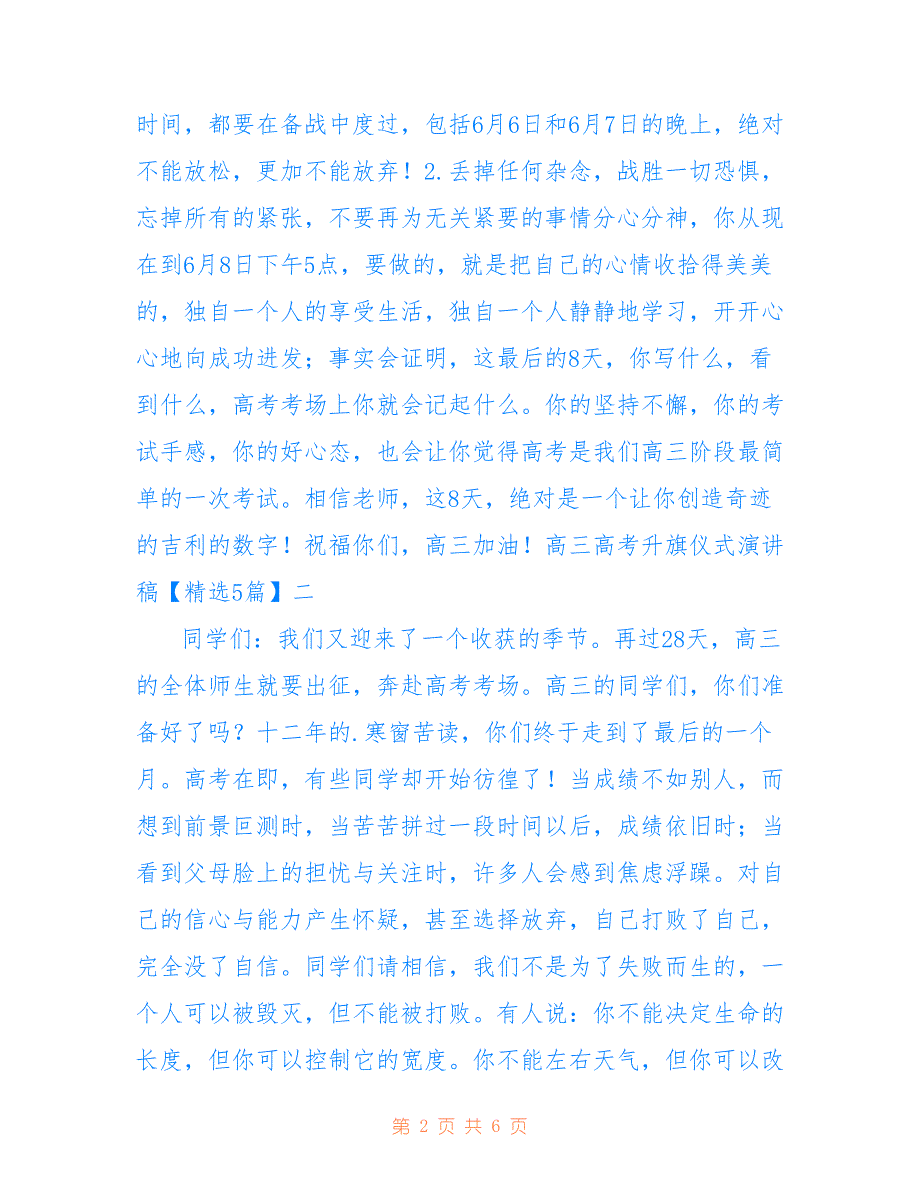 时间，都要在备战中度过，包括6月6日和6月7日的晚上，绝对不能放松，更加不能放弃！2.丢掉任何杂念，战胜一切恐惧，忘掉所有的紧张，不要再为无关紧要的事情分心分神，你从现在到6月8日下午5点，要做的，就是把自己的心情收拾得美美的，独自一个人的享受生活，独自一个人静静地学习，开开心心地向成功进发；事实会证明，这最后的8天，你写什么，看到什么，高考考场上你就会记起什么。你的坚持不懈，你的考试手感，你的好心态，也会让你觉得高考是我们高三阶段最简单的一次考试。相信老师，这8天，绝对是一个让你创造奇迹的吉利的数字！祝福你们，高三加油！高三高考升旗仪式演讲稿【精选5篇】二

同学们：我们又迎来了一个收获的季节。再过28天，高三的全体师生就要出征，奔赴高考考场。高三的同学们，你们准备好了吗？十二年的.寒窗苦读，你们终于走到了最后的一个月。高考在即，有些同学却开始彷徨了！当成绩不如别人，而想到前景叵测时，当苦苦拼过一段时间以后，成绩依旧时；当看到父母脸上的担忧与关注时，许多人会感到焦虑浮躁。对自己的信心与能力产生怀疑，甚至选择放弃，自己打败了自己，完全没了自信。同学们请相信，我们不是为了失败而生的，一个人可以被毁灭，但不能被打败。有人说：你不能决定生命的长度，但你可以控制它的宽度。你不能左右天气，但你可以改

第 2 页 共 6 页